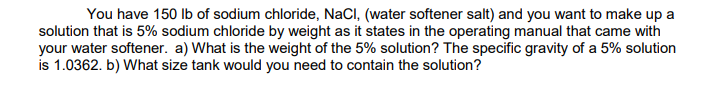 You have 150 lb of sodium chloride, NaCl, (water softener salt) and you want to make up a solution that is 5% sodium chloride by weight as it states in the operating manual that came with your water softener. a) What is the weight of the 5% solution? The specific gravity of a 5% solution is 1.0362. b) What size tank would you need to contain the solution?